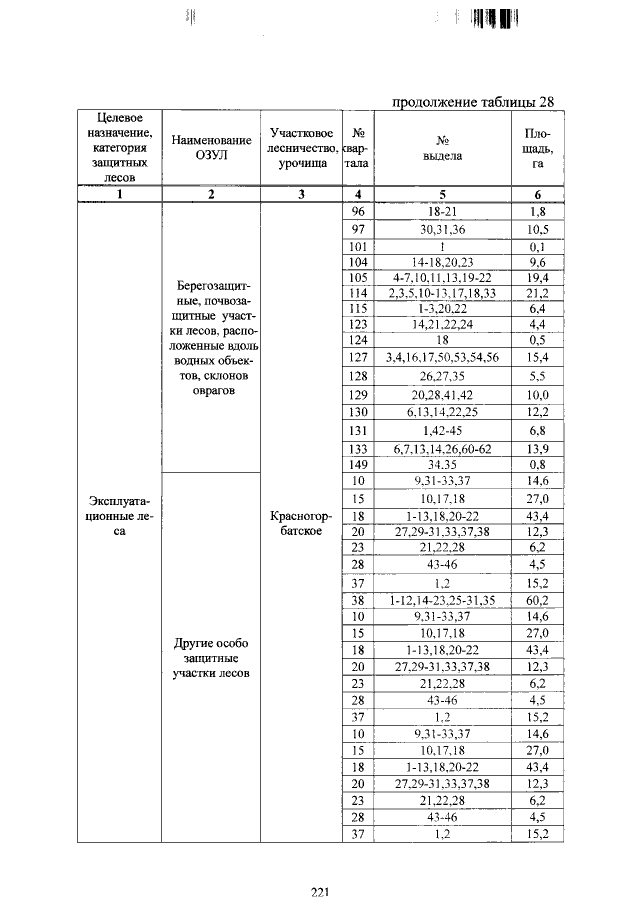 продолжение таблицы 28

| Целевое назначение, категория защитных лесов | Наименование ОЗУЛ | Участковое лесничество, урочища | № квартала | № выдела | Площадь, га |
|---|---|---|---|---|---|
| 1 | 2 | 3 | 4 | 5 | 6 |
| Эксплуатационные леса | Берегозащитные, почвозащитные участки лесов, расположенные вдоль водных объектов, склонов оврагов | Красногорбатское | 96 | 18-21 | 1,8 |
| | | | 97 | 30,31,36 | 10,5 |
| | | | 101 | 1 | 0,1 |
| | | | 104 | 14-18,20,23 | 9,6 |
| | | | 105 | 4-7,10,11,13,19-22 | 19,4 |
| | | | 114 | 2,3,5,10-13,17,18,33 | 21,2 |
| | | | 115 | 1-3,20,22 | 6,4 |
| | | | 123 | 14,21,22,24 | 4,4 |
| | | | 124 | 18 | 0,5 |
| | | | 127 | 3,4,16,17,50,53,54,56 | 15,4 |
| | | | 128 | 26,27,35 | 5,5 |
| | | | 129 | 20,28,41,42 | 10,0 |
| | | | 130 | 6,13,14,22,25 | 12,2 |
| | | | 131 | 1,42-45 | 6,8 |
| | | | 133 | 6,7,13,14,26,60-62 | 13,9 |
| | | | 149 | 34,35 | 0,8 |
| | Другие особо защитные участки лесов | | 10 | 9,31-33,37 | 14,6 |
| | | | 15 | 10,17,18 | 27,0 |
| | | | 18 | 1-13,18,20-22 | 43,4 |
| | | | 20 | 27,29-31,33,37,38 | 12,3 |
| | | | 23 | 21,22,28 | 6,2 |
| | | | 28 | 43-46 | 4,5 |
| | | | 37 | 1,2 | 15,2 |
| | | | 38 | 1-12,14-23,25-31,35 | 60,2 |
| | | | 10 | 9,31-33,37 | 14,6 |
| | | | 15 | 10,17,18 | 27,0 |
| | | | 18 | 1-13,18,20-22 | 43,4 |
| | | | 20 | 27,29-31,33,37,38 | 12,3 |
| | | | 23 | 21,22,28 | 6,2 |
| | | | 28 | 43-46 | 4,5 |
| | | | 37 | 1,2 | 15,2 |
| | | | 10 | 9,31-33,37 | 14,6 |
| | | | 15 | 10,17,18 | 27,0 |
| | | | 18 | 1-13,18,20-22 | 43,4 |
| | | | 20 | 27,29-31,33,37,38 | 12,3 |
| | | | 23 | 21,22,28 | 6,2 |
| | | | 28 | 43-46 | 4,5 |
| | | | 37 | 1,2 | 15,2 |

221